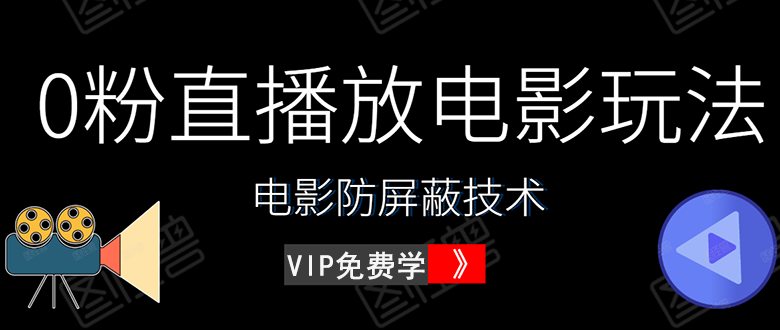 0粉直播放电影玩法

电影防屏蔽技术

VIP免费学 》